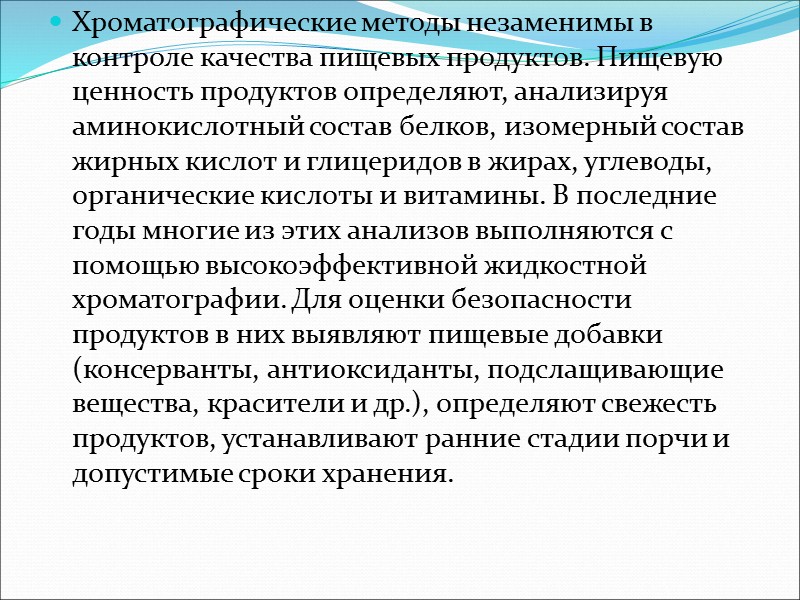 • Хроматографические методы незаменимы в контроле качества пищевых продуктов. Пищевую ценность продуктов определяют, анализируя аминокислотный состав белков, изомерный состав жирных кислот и глицеридов в жирах, углеводы, органические кислоты и витамины. В последние годы многие из этих анализов выполняются с помощью высокоэффективной жидкостной хроматографии. Для оценки безопасности продуктов в них выявляют пищевые добавки (консерванты, антиоксиданты, подслащивающие вещества, красители и др.), определяют свежесть продуктов, устанавливают ранние стадии порчи и допустимые сроки хранения.